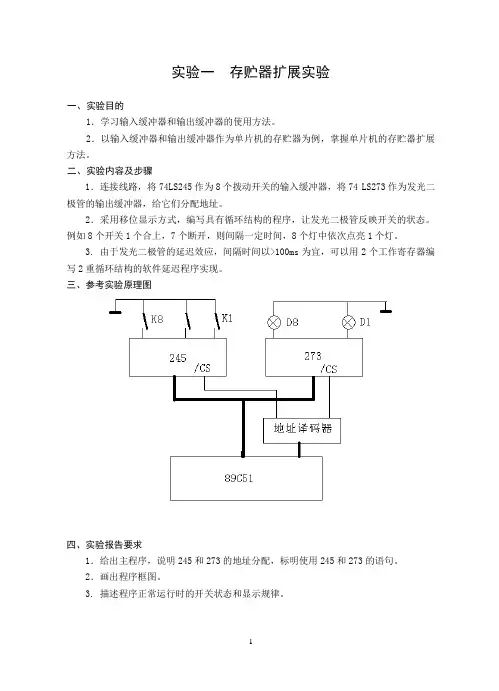 实验一　存贮器扩展实验

一、实验目的

1．学习输入缓冲器和输出缓冲器的使用方法。

2．以输入缓冲器和输出缓冲器作为单片机的存贮器为例，掌握单片机的存贮器扩展方法。

二、实验内容及步骤

1．连接线路，将 74LS245 作为 8 个拨动开关的输入缓冲器，将 74 LS273 作为发光二极管的输出缓冲器，给它们分配地址。

2．采用移位显示方式，编写具有循环结构的程序，让发光二极管反映开关的状态。例如 8 个开关 1 个合上，7 个断开，则间隔一定时间，8 个灯中依次点亮 1 个灯。

3. 由于发光二极管的延迟效应，间隔时间以>100ms 为宜，可以用 2 个工作寄存器编写 2 重循环结构的软件延迟程序实现。

三、参考实验原理图

K8
K1
D8
D1
245
/CS
273
/CS
地址译码器
89C51

四、实验报告要求

1．给出主程序，说明 245 和 273 的地址分配，标明使用 245 和 273 的语句。

2．画出程序框图。

3. 描述程序正常运行时的开关状态和显示规律。

1